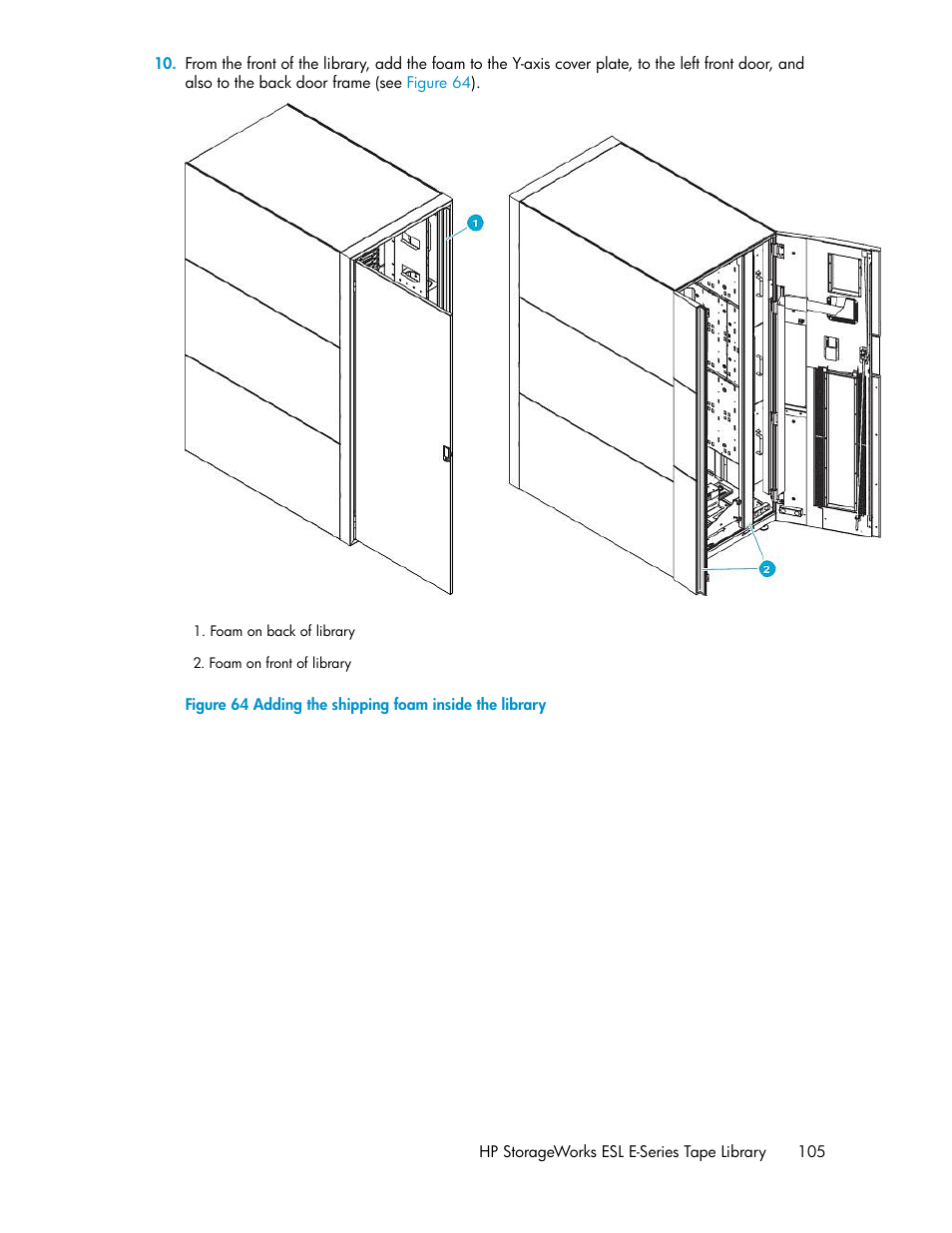 10. From the front of the library, add the foam to the Y-axis cover plate, to the left front door, and also to the back door frame (see Figure 64).

1

2

1. Foam on back of library

2. Foam on front of library

Figure 64 Adding the shipping foam inside the library

HP StorageWorks ESL E-Series Tape Library 105